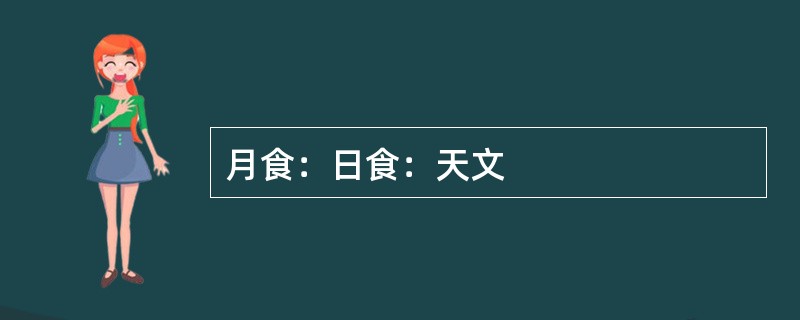 月食：日食：天文